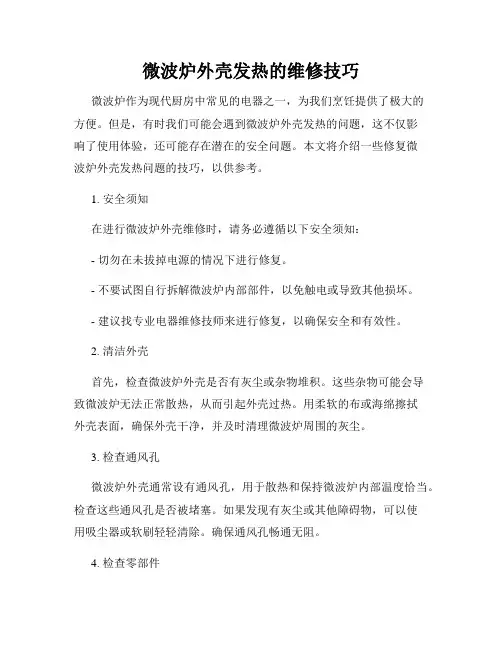 微波炉外壳发热的维修技巧

微波炉作为现代厨房中常见的电器之一，为我们烹饪提供了极大的方便。但是，有时我们可能会遇到微波炉外壳发热的问题，这不仅影响了使用体验，还可能存在潜在的安全问题。本文将介绍一些修复微波炉外壳发热问题的技巧，以供参考。

1. 安全须知

在进行微波炉外壳维修时，请务必遵循以下安全须知：

- 切勿在未拔掉电源的情况下进行修复。

- 不要试图自行拆解微波炉内部部件，以免触电或导致其他损坏。

- 建议找专业电器维修技师来进行修复，以确保安全和有效性。

2. 清洁外壳

首先，检查微波炉外壳是否有灰尘或杂物堆积。这些杂物可能会导致微波炉无法正常散热，从而引起外壳过热。用柔软的布或海绵擦拭外壳表面，确保外壳干净，并及时清理微波炉周围的灰尘。

3. 检查通风孔

微波炉外壳通常设有通风孔，用于散热和保持微波炉内部温度恰当。检查这些通风孔是否被堵塞。如果发现有灰尘或其他障碍物，可以使用吸尘器或软刷轻轻清除。确保通风孔畅通无阻。

4. 检查零部件